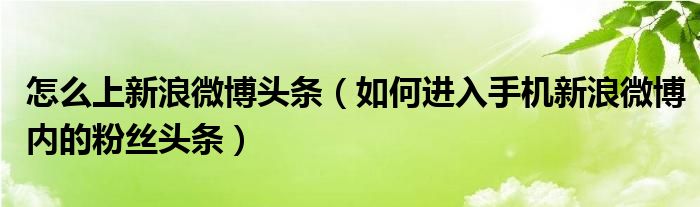 怎么上新浪微博头条（如何进入手机新浪微博内的粉丝头条）